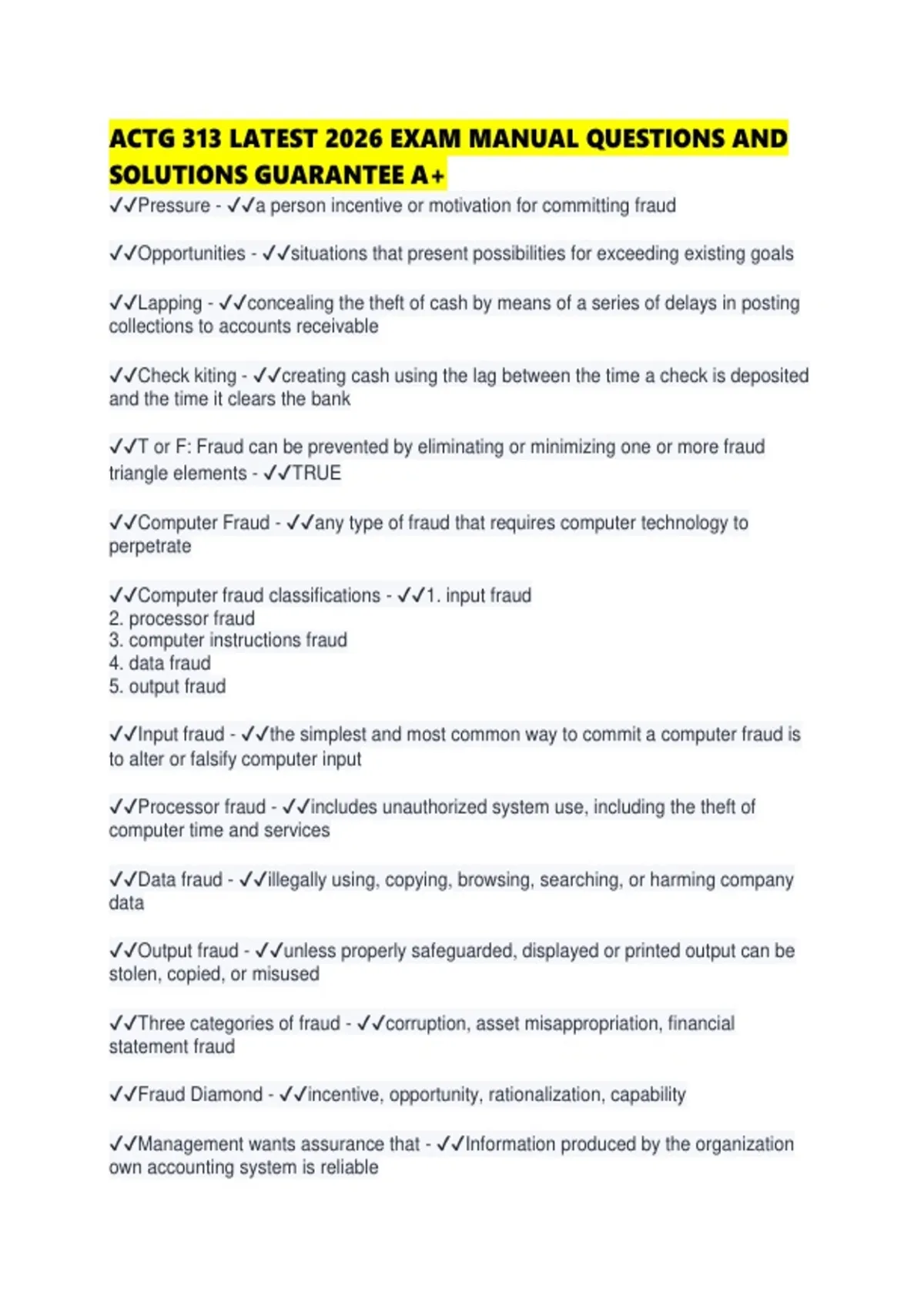 ACTG 313 LATEST 2026 EXAM MANUAL QUESTIONS AND SOLUTIONS GUARANTEE A+
✓✓Pressure - ✓✓a person incentive or motivation for committing fraud

✓✓Opportunities - ✓✓situations that present possibilities for exceeding existing goals

✓✓Lapping - ✓✓concealing the theft of cash by means of a series of delays in posting collections to accounts receivable

✓✓Check kiting - ✓✓creating cash using the lag between the time a check is deposited and the time it clears the bank

✓✓T or F: Fraud can be prevented by eliminating or minimizing one or more fraud triangle elements - ✓✓TRUE

✓✓Computer Fraud - ✓✓any type of fraud that requires computer technology to perpetrate

✓✓Computer fraud classifications - ✓✓1. input fraud
2. processor fraud
3. computer instructions fraud
4. data fraud
5. output fraud

✓✓Input fraud - ✓✓the simplest and most common way to commit a computer fraud is to alter or falsify computer input

✓✓Processor fraud - ✓✓includes unauthorized system use, including the theft of computer time and services

✓✓Data fraud - ✓✓illegally using, copying, browsing, searching, or harming company data

✓✓Output fraud - ✓✓unless properly safeguarded, displayed or printed output can be stolen, copied, or misused

✓✓Three categories of fraud - ✓✓corruption, asset misappropriation, financial statement fraud

✓✓Fraud Diamond - ✓✓incentive, opportunity, rationalization, capability

✓✓Management wants assurance that - ✓✓Information produced by the organization own accounting system is reliable